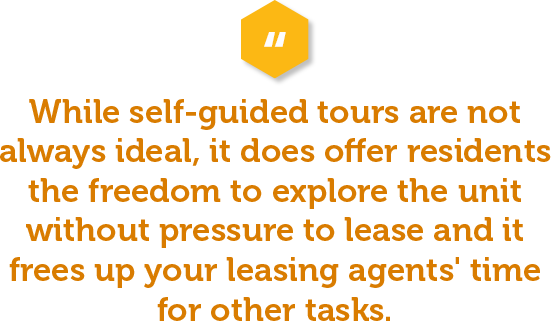 "

While self-guided tours are not always ideal, it does offer residents the freedom to explore the unit without pressure to lease and it frees up your leasing agents' time for other tasks.